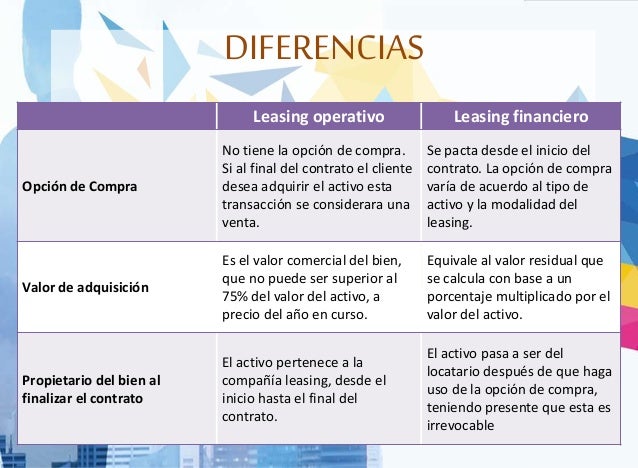 DIFERENCIAS

| | Leasing operativo | Leasing financiero |
|---|---|---|
| Opción de Compra | No tiene la opción de compra. Si al final del contrato el cliente desea adquirir el activo esta transacción se considerara una venta. | Se pacta desde el inicio del contrato. La opción de compra varía de acuerdo al tipo de activo y la modalidad del leasing. |
| Valor de adquisición | Es el valor comercial del bien, que no puede ser superior al 75% del valor del activo, a precio del año en curso. | Equivale al valor residual que se calcula con base a un porcentaje multiplicado por el valor del activo. |
| Propietario del bien al finalizar el contrato | El activo pertenece a la compañía leasing, desde el inicio hasta el final del contrato. | El activo pasa a ser del locatario después de que haga uso de la opción de compra, teniendo presente que esta es irrevocable |